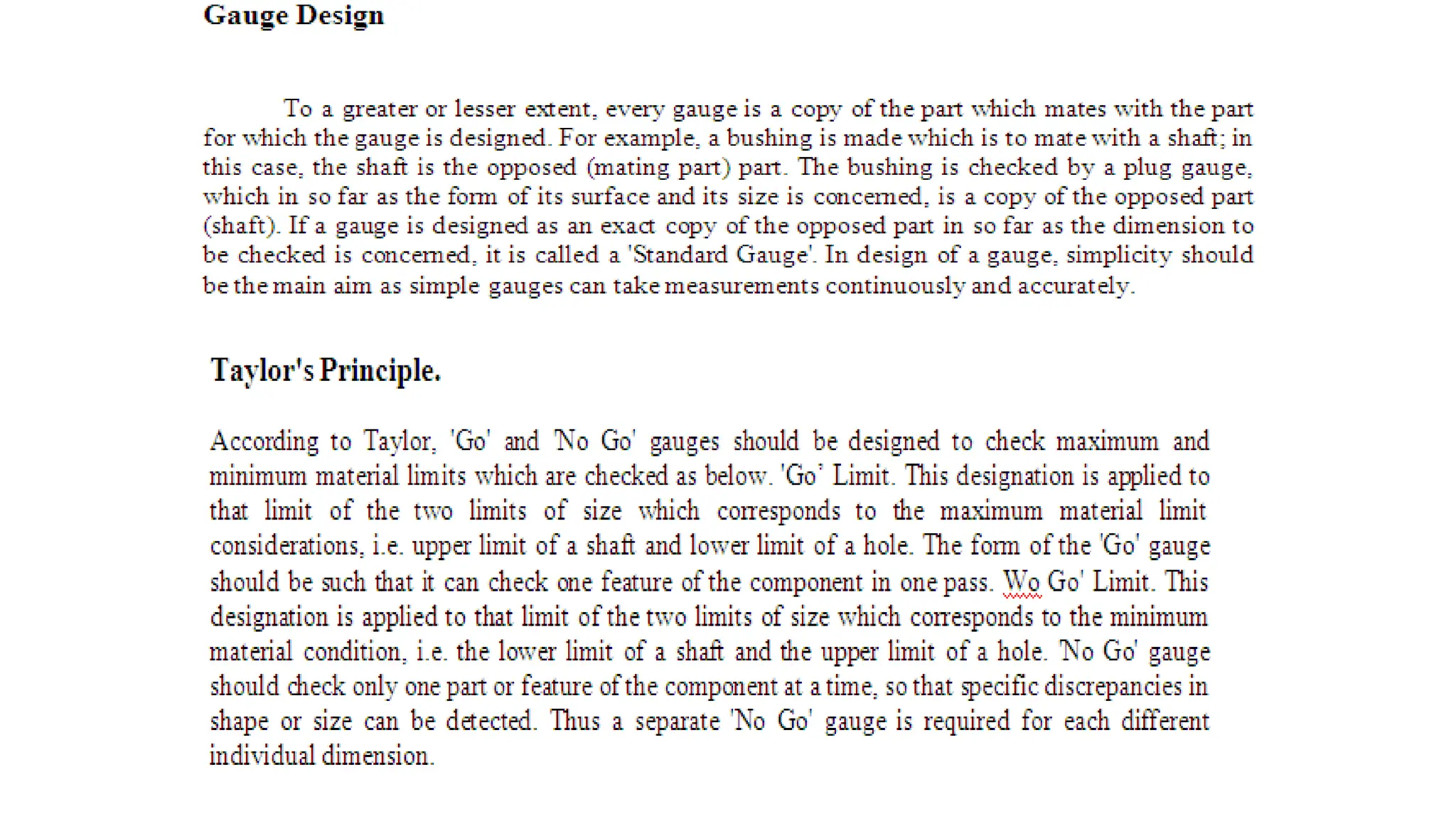 Gauge Design

To a greater or lesser extent, every gauge is a copy of the part which mates with the part for which the gauge is designed. For example, a bushing is made which is to mate with a shaft; in this case, the shaft is the opposed (mating part) part. The bushing is checked by a plug gauge, which in so far as the form of its surface and its size is concerned, is a copy of the opposed part (shaft). If a gauge is designed as an exact copy of the opposed part in so far as the dimension to be checked is concerned, it is called a 'Standard Gauge'. In design of a gauge, simplicity should be the main aim as simple gauges can take measurements continuously and accurately.

Taylor's Principle.

According to Taylor, 'Go' and 'No Go' gauges should be designed to check maximum and minimum material limits which are checked as below. 'Go' Limit. This designation is applied to that limit of the two limits of size which corresponds to the maximum material limit considerations, i.e. upper limit of a shaft and lower limit of a hole. The form of the 'Go' gauge should be such that it can check one feature of the component in one pass. Wo Go' Limit. This designation is applied to that limit of the two limits of size which corresponds to the minimum material condition, i.e. the lower limit of a shaft and the upper limit of a hole. 'No Go' gauge should check only one part or feature of the component at a time, so that specific discrepancies in shape or size can be detected. Thus a separate 'No Go' gauge is required for each different individual dimension.